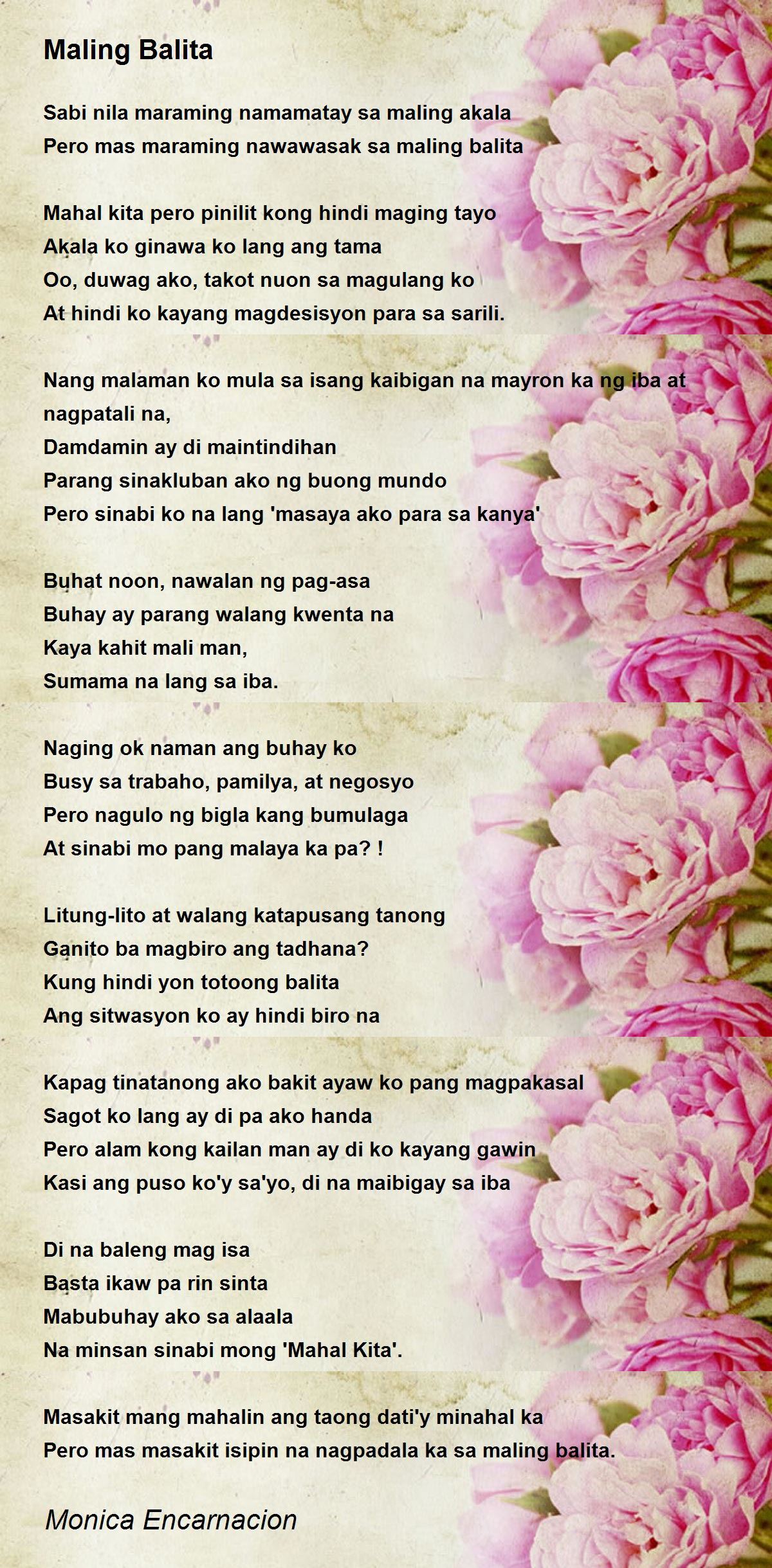 Maling Balita

Sabi nila maraming namamatay sa maling akala
Pero mas maraming nawawasak sa maling balita

Mahal kita pero pinilit kong hindi maging tayo
Akala ko ginawa ko lang ang tama
Oo, duwag ako, takot nuon sa magulang ko
At hindi ko kayang magdesisyon para sa sarili.

Nang malaman ko mula sa isang kaibigan na mayron ka ng iba at nagpatali na,
Damdamin ay di maintindihan
Parang sinakluban ako ng buong mundo
Pero sinabi ko na lang 'masaya ako para sa kanya'

Buhat noon, nawalan ng pag-asa
Buhay ay parang walang kwenta na
Kaya kahit mali man,
Sumama na lang sa iba.

Naging ok naman ang buhay ko
Busy sa trabaho, pamilya, at negosyo
Pero nagulo ng bigla kang bumulaga
At sinabi mo pang malaya ka pa? !

Litung-lito at walang katapusang tanong
Ganito ba magbiro ang tadhana?
Kung hindi yon totoong balita
Ang sitwasyon ko ay hindi biro na

Kapag tinatanong ako bakit ayaw ko pang magpakasal
Sagot ko lang ay di pa ako handa
Pero alam kong kailan man ay di ko kayang gawin
Kasi ang puso ko'y sa'yo, di na maibigay sa iba

Di na baleng mag isa
Basta ikaw pa rin sinta
Mabubuhay ako sa alaala
Na minsan sinabi mong 'Mahal Kita'.

Masakit mang mahalin ang taong dati'y minahal ka
Pero mas masakit isipin na nagpadala ka sa maling balita.

Monica Encarnacion